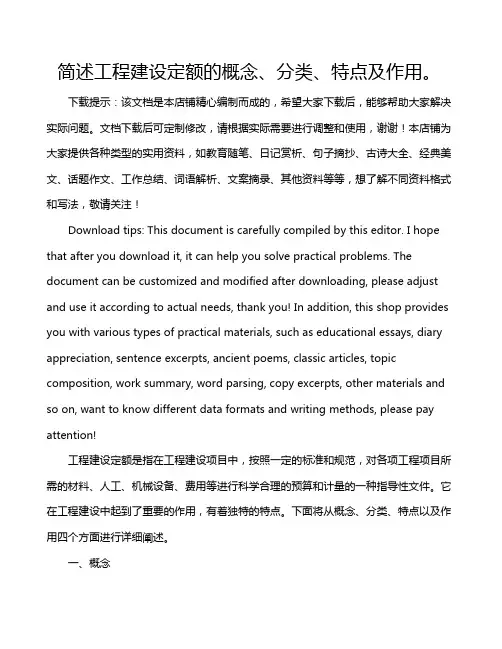 简述工程建设定额的概念、分类、特点及作用。

下载提示：该文档是本店铺精心编制而成的，希望大家下载后，能够帮助大家解决实际问题。文档下载后可定制修改，请根据实际需要进行调整和使用，谢谢！本店铺为大家提供各种类型的实用资料，如教育随笔、日记赏析、句子摘抄、古诗大全、经典美文、话题作文、工作总结、词语解析、文案摘录、其他资料等等，想了解不同资料格式和写法，敬请关注！

Download tips: This document is carefully compiled by this editor. I hope that after you download it, it can help you solve practical problems. The document can be customized and modified after downloading, please adjust and use it according to actual needs, thank you! In addition, this shop provides you with various types of practical materials, such as educational essays, diary appreciation, sentence excerpts, ancient poems, classic articles, topic composition, work summary, word parsing, copy excerpts, other materials and so on, want to know different data formats and writing methods, please pay attention!

工程建设定额是指在工程建设项目中，按照一定的标准和规范，对各项工程项目所需的材料、人工、机械设备、费用等进行科学合理的预算和计量的一种指导性文件。它在工程建设中起到了重要的作用，有着独特的特点。下面将从概念、分类、特点以及作用四个方面进行详细阐述。

一、概念